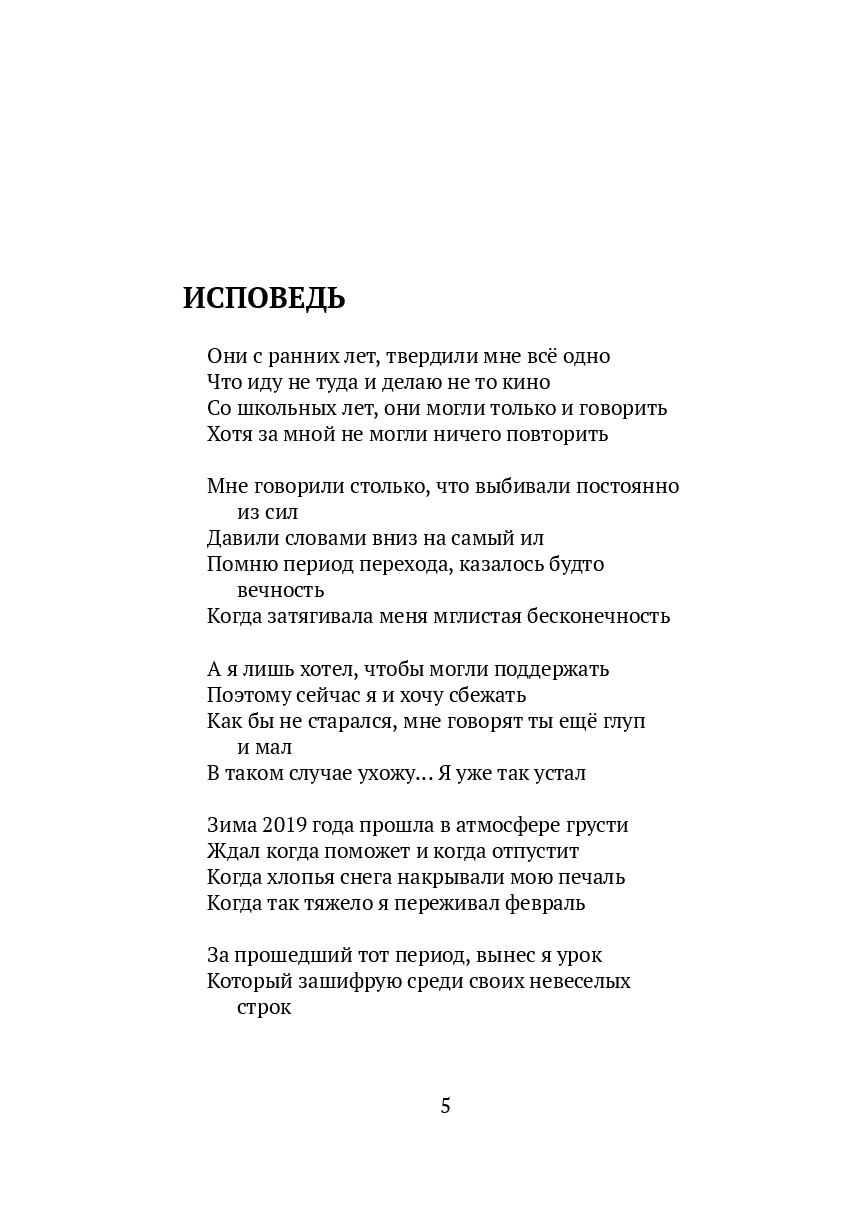 ИСПОВЕДЬ

Они с ранних лет, твердили мне всё одно
Что иду не туда и делаю не то кино
Со школьных лет, они могли только и говорить
Хотя за мной не могли ничего повторить

Мне говорили столько, что выбивали постоянно из сил
Давили словами вниз на самый ил
Помню период перехода, казалось будто вечность
Когда затягивала меня мглистая бесконечность

А я лишь хотел, чтобы могли поддержать
Поэтому сейчас я и хочу сбежать
Как бы не старался, мне говорят ты ещё глуп и мал
В таком случае ухожу... Я уже так устал

Зима 2019 года прошла в атмосфере грусти
Ждал когда поможет и когда отпустит
Когда хлопья снега накрывали мою печаль
Когда так тяжело я переживал февраль

За прошедший тот период, вынес я урок
Который зашифрую среди своих невеселых строк

5